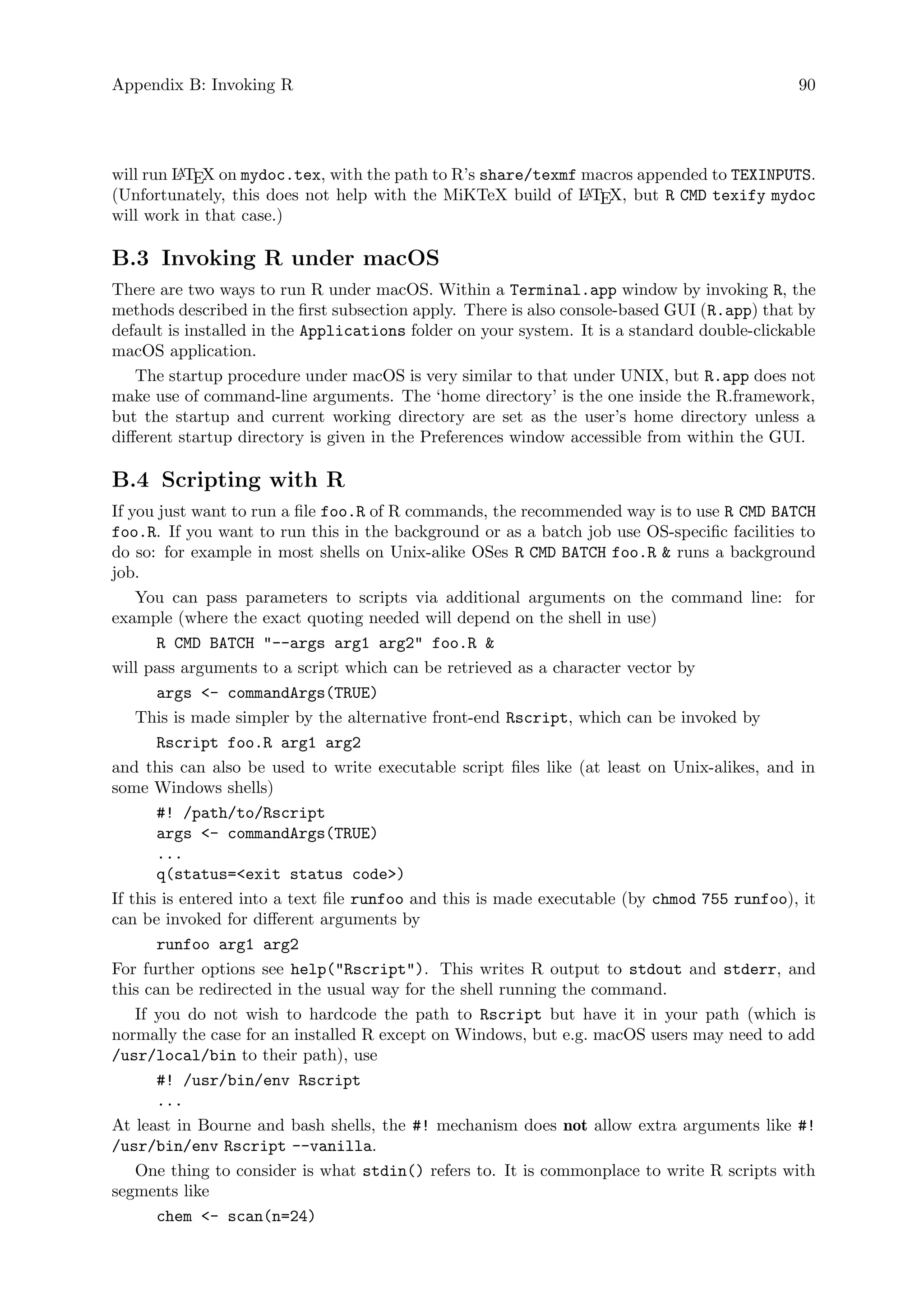 Appendix B: Invoking R 90

will run LaTeX on mydoc.tex, with the path to R's share/texmf macros appended to TEXINPUTS. (Unfortunately, this does not help with the MiKTeX build of LaTeX, but R CMD texify mydoc will work in that case.)

B.3 Invoking R under macOS

There are two ways to run R under macOS. Within a Terminal.app window by invoking R, the methods described in the first subsection apply. There is also console-based GUI (R.app) that by default is installed in the Applications folder on your system. It is a standard double-clickable macOS application.

The startup procedure under macOS is very similar to that under UNIX, but R.app does not make use of command-line arguments. The 'home directory' is the one inside the R.framework, but the startup and current working directory are set as the user's home directory unless a different startup directory is given in the Preferences window accessible from within the GUI.

B.4 Scripting with R

If you just want to run a file foo.R of R commands, the recommended way is to use R CMD BATCH foo.R. If you want to run this in the background or as a batch job use OS-specific facilities to do so: for example in most shells on Unix-alike OSes R CMD BATCH foo.R & runs a background job.

You can pass parameters to scripts via additional arguments on the command line: for example (where the exact quoting needed will depend on the shell in use)

R CMD BATCH "--args arg1 arg2" foo.R &

will pass arguments to a script which can be retrieved as a character vector by

args <- commandArgs(TRUE)

This is made simpler by the alternative front-end Rscript, which can be invoked by

Rscript foo.R arg1 arg2

and this can also be used to write executable script files like (at least on Unix-alikes, and in some Windows shells)

#! /path/to/Rscript
args <- commandArgs(TRUE)
...
q(status=<exit status code>)

If this is entered into a text file runfoo and this is made executable (by chmod 755 runfoo), it can be invoked for different arguments by

runfoo arg1 arg2

For further options see help("Rscript"). This writes R output to stdout and stderr, and this can be redirected in the usual way for the shell running the command.

If you do not wish to hardcode the path to Rscript but have it in your path (which is normally the case for an installed R except on Windows, but e.g. macOS users may need to add /usr/local/bin to their path), use

#! /usr/bin/env Rscript
...

At least in Bourne and bash shells, the #! mechanism does not allow extra arguments like #! /usr/bin/env Rscript --vanilla.

One thing to consider is what stdin() refers to. It is commonplace to write R scripts with segments like

chem <- scan(n=24)